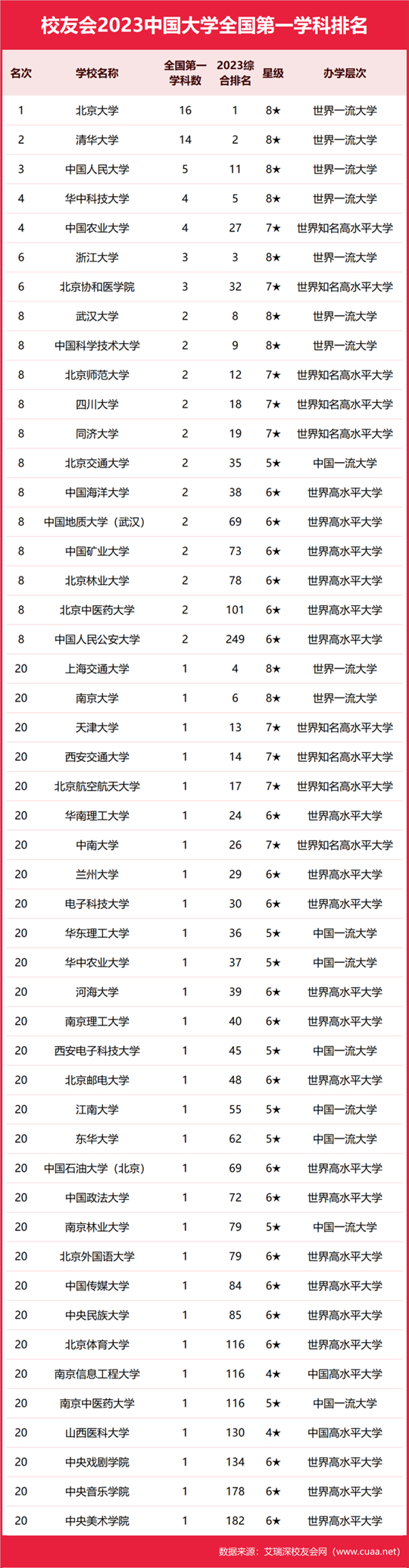 校友会2023中国大学全国第一学科排名

| 名次 | 学校名称 | 全国第一学科数 | 2023综合排名 | 星级 | 办学层次 |
|---|---|---|---|---|---|
| 1 | 北京大学 | 16 | 1 | 8★ | 世界一流大学 |
| 2 | 清华大学 | 14 | 2 | 8★ | 世界一流大学 |
| 3 | 中国人民大学 | 5 | 11 | 8★ | 世界一流大学 |
| 4 | 华中科技大学 | 4 | 5 | 8★ | 世界一流大学 |
| 4 | 中国农业大学 | 4 | 27 | 7★ | 世界知名高水平大学 |
| 6 | 浙江大学 | 3 | 3 | 8★ | 世界一流大学 |
| 6 | 北京协和医学院 | 3 | 32 | 7★ | 世界知名高水平大学 |
| 8 | 武汉大学 | 2 | 8 | 8★ | 世界一流大学 |
| 8 | 中国科学技术大学 | 2 | 9 | 8★ | 世界一流大学 |
| 8 | 北京师范大学 | 2 | 12 | 7★ | 世界知名高水平大学 |
| 8 | 四川大学 | 2 | 18 | 7★ | 世界知名高水平大学 |
| 8 | 同济大学 | 2 | 19 | 7★ | 世界知名高水平大学 |
| 8 | 北京交通大学 | 2 | 35 | 5★ | 中国一流大学 |
| 8 | 中国海洋大学 | 2 | 38 | 6★ | 世界高水平大学 |
| 8 | 中国地质大学（武汉） | 2 | 69 | 6★ | 世界高水平大学 |
| 8 | 中国矿业大学 | 2 | 73 | 6★ | 世界高水平大学 |
| 8 | 北京林业大学 | 2 | 78 | 6★ | 世界高水平大学 |
| 8 | 北京中医药大学 | 2 | 101 | 6★ | 世界高水平大学 |
| 8 | 中国人民公安大学 | 2 | 249 | 6★ | 世界高水平大学 |
| 20 | 上海交通大学 | 1 | 4 | 8★ | 世界一流大学 |
| 20 | 南京大学 | 1 | 6 | 8★ | 世界一流大学 |
| 20 | 天津大学 | 1 | 13 | 7★ | 世界知名高水平大学 |
| 20 | 西安交通大学 | 1 | 14 | 7★ | 世界知名高水平大学 |
| 20 | 北京航空航天大学 | 1 | 17 | 7★ | 世界知名高水平大学 |
| 20 | 华南理工大学 | 1 | 24 | 6★ | 世界高水平大学 |
| 20 | 中南大学 | 1 | 26 | 7★ | 世界知名高水平大学 |
| 20 | 兰州大学 | 1 | 29 | 6★ | 世界高水平大学 |
| 20 | 电子科技大学 | 1 | 30 | 6★ | 世界高水平大学 |
| 20 | 华东理工大学 | 1 | 36 | 5★ | 中国一流大学 |
| 20 | 华中农业大学 | 1 | 37 | 5★ | 中国一流大学 |
| 20 | 河海大学 | 1 | 39 | 6★ | 世界高水平大学 |
| 20 | 南京理工大学 | 1 | 40 | 6★ | 世界高水平大学 |
| 20 | 西安电子科技大学 | 1 | 45 | 5★ | 中国一流大学 |
| 20 | 北京邮电大学 | 1 | 48 | 6★ | 世界高水平大学 |
| 20 | 江南大学 | 1 | 55 | 5★ | 中国一流大学 |
| 20 | 东华大学 | 1 | 62 | 5★ | 中国一流大学 |
| 20 | 中国石油大学（北京） | 1 | 69 | 6★ | 世界高水平大学 |
| 20 | 中国政法大学 | 1 | 72 | 6★ | 世界高水平大学 |
| 20 | 南京林业大学 | 1 | 79 | 5★ | 中国一流大学 |
| 20 | 北京外国语大学 | 1 | 79 | 6★ | 世界高水平大学 |
| 20 | 中国传媒大学 | 1 | 84 | 6★ | 世界高水平大学 |
| 20 | 中央民族大学 | 1 | 85 | 6★ | 世界高水平大学 |
| 20 | 北京体育大学 | 1 | 116 | 6★ | 世界高水平大学 |
| 20 | 南京信息工程大学 | 1 | 116 | 4★ | 中国高水平大学 |
| 20 | 南京中医药大学 | 1 | 116 | 5★ | 中国一流大学 |
| 20 | 山西医科大学 | 1 | 130 | 4★ | 中国高水平大学 |
| 20 | 中央戏剧学院 | 1 | 134 | 6★ | 世界高水平大学 |
| 20 | 中央音乐学院 | 1 | 178 | 6★ | 世界高水平大学 |
| 20 | 中央美术学院 | 1 | 182 | 6★ | 世界高水平大学 |

数据来源：艾瑞深校友会网（www.cuaa.net）